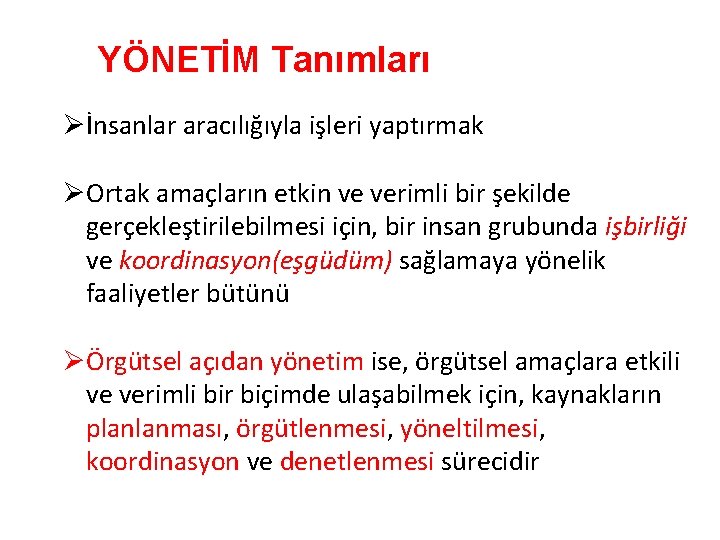 YÖNETİM Tanımları

➢İnsanlar aracılığıyla işleri yaptırmak

➢Ortak amaçların etkin ve verimli bir şekilde gerçekleştirilebilmesi için, bir insan grubunda işbirliği ve koordinasyon(eşgüdüm) sağlamaya yönelik faaliyetler bütünü

➢Örgütsel açıdan yönetim ise, örgütsel amaçlara etkili ve verimli bir biçimde ulaşabilmek için, kaynakların planlanması, örgütlenmesi, yöneltilmesi, koordinasyon ve denetlenmesi sürecidir